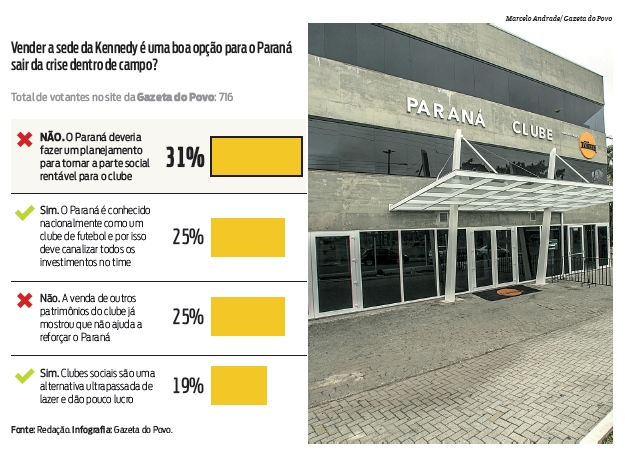 Marcelo Andrade/ Gazeta do Povo

Vender a sede da Kennedy é uma boa opção para o Paraná sair da crise dentro de campo?

Total de votantes no site da Gazeta do Povo: 716

NÃO. O Paraná deveria fazer um planejamento para tornar a parte social rentável para o clube 31%

Sim. O Paraná é conhecido nacionalmente como um clube de futebol e por isso deve canalizar todos os investimentos no time 25%

Não. A venda de outros patrimônios do clube já mostrou que não ajuda a reforçar o Paraná 25%

Sim. Clubes sociais são uma alternativa ultrapassada de lazer e dão pouco lucro 19%

Fonte: Redação. Infografia: Gazeta do Povo.

PARANÁ CLUBE